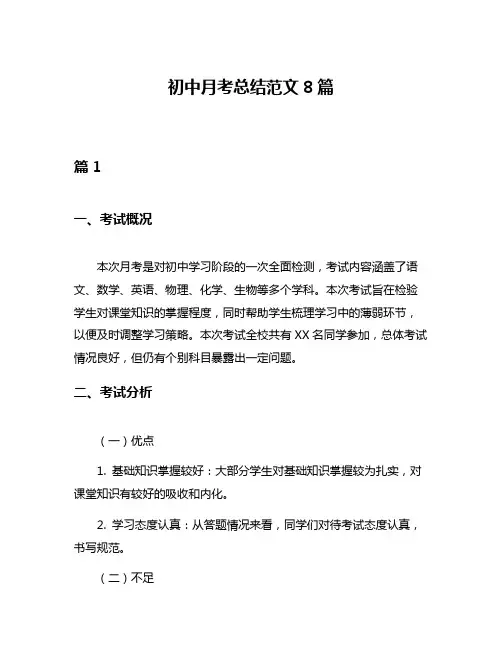 初中月考总结范文 8 篇

篇 1

一、考试概况

本次月考是对初中学习阶段的一次全面检测，考试内容涵盖了语文、数学、英语、物理、化学、生物等多个学科。本次考试旨在检验学生对课堂知识的掌握程度，同时帮助学生梳理学习中的薄弱环节，以便及时调整学习策略。本次考试全校共有 XX 名同学参加，总体考试情况良好，但仍有个别科目暴露出一定问题。

二、考试分析

（一）优点

1. 基础知识掌握较好：大部分学生对基础知识掌握较为扎实，对课堂知识有较好的吸收和内化。

2. 学习态度认真：从答题情况来看，同学们对待考试态度认真，书写规范。

（二）不足